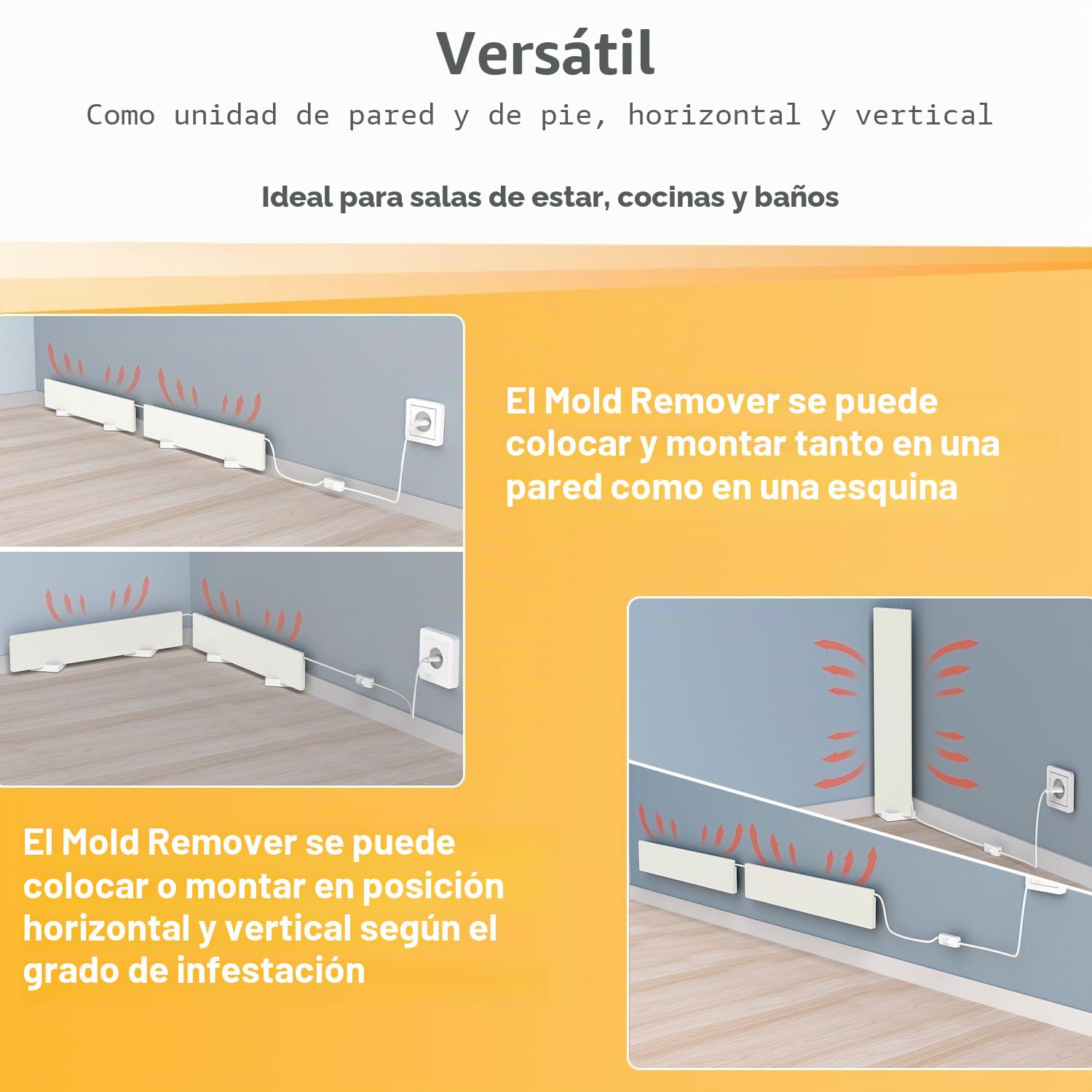 Versátil

Como unidad de pared y de pie, horizontal y vertical

Ideal para salas de estar, cocinas y baños

El Mold Remover se puede colocar y montar tanto en una pared como en una esquina

El Mold Remover se puede colocar o montar en posición horizontal y vertical según el grado de infestación